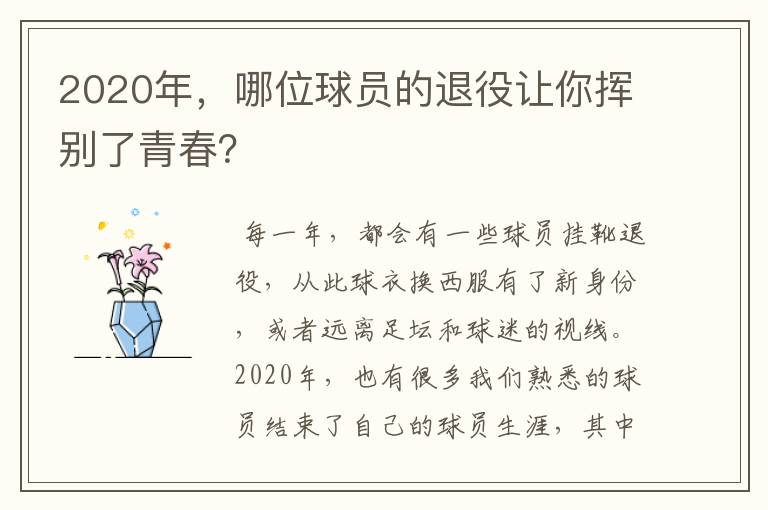 2020年，哪位球员的退役让你挥别了青春?

每一年，都会有一些球员挂靴退役，从此球衣换西服有了新身份，或者远离足坛和球迷的视线。2020年，也有很多我们熟悉的球员结束了自己的球员生涯，其中